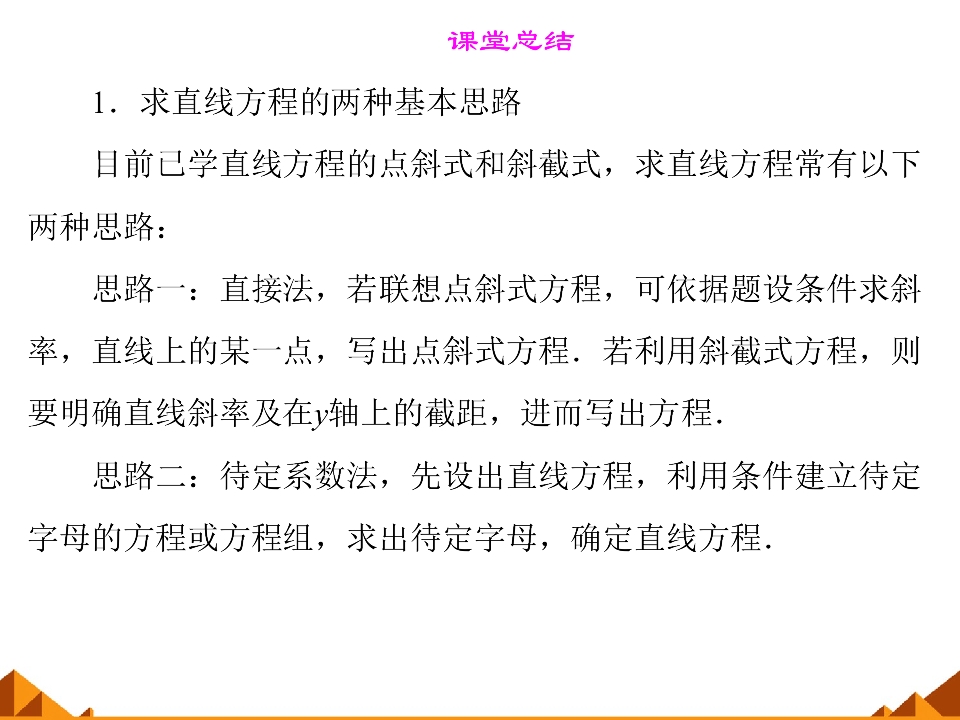 课堂总结

1．求直线方程的两种基本思路

目前已学直线方程的点斜式和斜截式，求直线方程常有以下两种思路：

思路一：直接法，若联想点斜式方程，可依据题设条件求斜率，直线上的某一点，写出点斜式方程．若利用斜截式方程，则要明确直线斜率及在y轴上的截距，进而写出方程．

思路二：待定系数法，先设出直线方程，利用条件建立待定字母的方程或方程组，求出待定字母，确定直线方程．